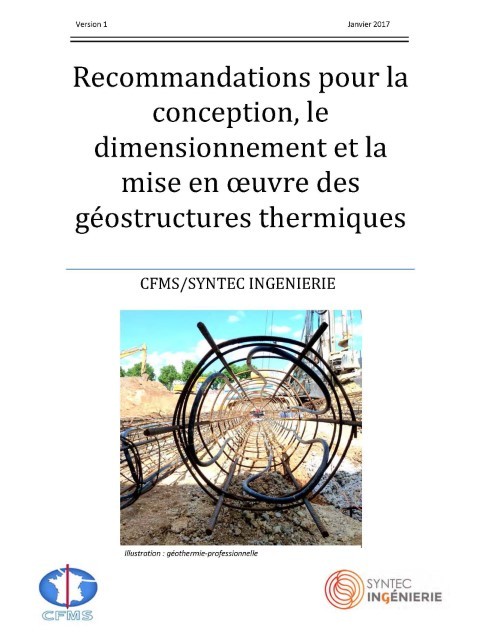 Version 1

Janvier 2017

Recommandations pour la conception, le dimensionnement et la mise en œuvre des géostructures thermiques

CFMS/SYNTEC INGENIERIE

illustration : géothermie-professionnelle

CFMS

SYNTEC INGÉNIERIE